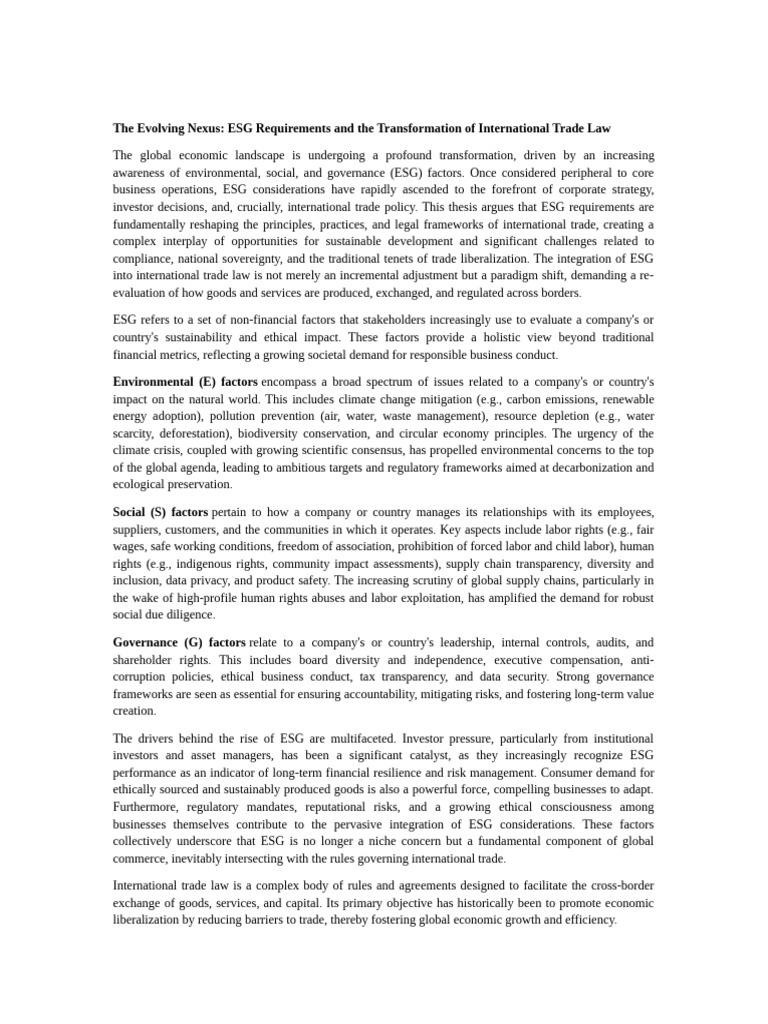 The Evolving Nexus: ESG Requirements and the Transformation of International Trade Law

The global economic landscape is undergoing a profound transformation, driven by an increasing awareness of environmental, social, and governance (ESG) factors. Once considered peripheral to core business operations, ESG considerations have rapidly ascended to the forefront of corporate strategy, investor decisions, and, crucially, international trade policy. This thesis argues that ESG requirements are fundamentally reshaping the principles, practices, and legal frameworks of international trade, creating a complex interplay of opportunities for sustainable development and significant challenges related to compliance, national sovereignty, and the traditional tenets of trade liberalization. The integration of ESG into international trade law is not merely an incremental adjustment but a paradigm shift, demanding a re-evaluation of how goods and services are produced, exchanged, and regulated across borders.

ESG refers to a set of non-financial factors that stakeholders increasingly use to evaluate a company's or country's sustainability and ethical impact. These factors provide a holistic view beyond traditional financial metrics, reflecting a growing societal demand for responsible business conduct.

Environmental (E) factors encompass a broad spectrum of issues related to a company's or country's impact on the natural world. This includes climate change mitigation (e.g., carbon emissions, renewable energy adoption), pollution prevention (air, water, waste management), resource depletion (e.g., water scarcity, deforestation), biodiversity conservation, and circular economy principles. The urgency of the climate crisis, coupled with growing scientific consensus, has propelled environmental concerns to the top of the global agenda, leading to ambitious targets and regulatory frameworks aimed at decarbonization and ecological preservation.

Social (S) factors pertain to how a company or country manages its relationships with its employees, suppliers, customers, and the communities in which it operates. Key aspects include labor rights (e.g., fair wages, safe working conditions, freedom of association, prohibition of forced labor and child labor), human rights (e.g., indigenous rights, community impact assessments), supply chain transparency, diversity and inclusion, data privacy, and product safety. The increasing scrutiny of global supply chains, particularly in the wake of high-profile human rights abuses and labor exploitation, has amplified the demand for robust social due diligence.

Governance (G) factors relate to a company's or country's leadership, internal controls, audits, and shareholder rights. This includes board diversity and independence, executive compensation, anti-corruption policies, ethical business conduct, tax transparency, and data security. Strong governance frameworks are seen as essential for ensuring accountability, mitigating risks, and fostering long-term value creation.

The drivers behind the rise of ESG are multifaceted. Investor pressure, particularly from institutional investors and asset managers, has been a significant catalyst, as they increasingly recognize ESG performance as an indicator of long-term financial resilience and risk management. Consumer demand for ethically sourced and sustainably produced goods is also a powerful force, compelling businesses to adapt. Furthermore, regulatory mandates, reputational risks, and a growing ethical consciousness among businesses themselves contribute to the pervasive integration of ESG considerations. These factors collectively underscore that ESG is no longer a niche concern but a fundamental component of global commerce, inevitably intersecting with the rules governing international trade.

International trade law is a complex body of rules and agreements designed to facilitate the cross-border exchange of goods, services, and capital. Its primary objective has historically been to promote economic liberalization by reducing barriers to trade, thereby fostering global economic growth and efficiency.